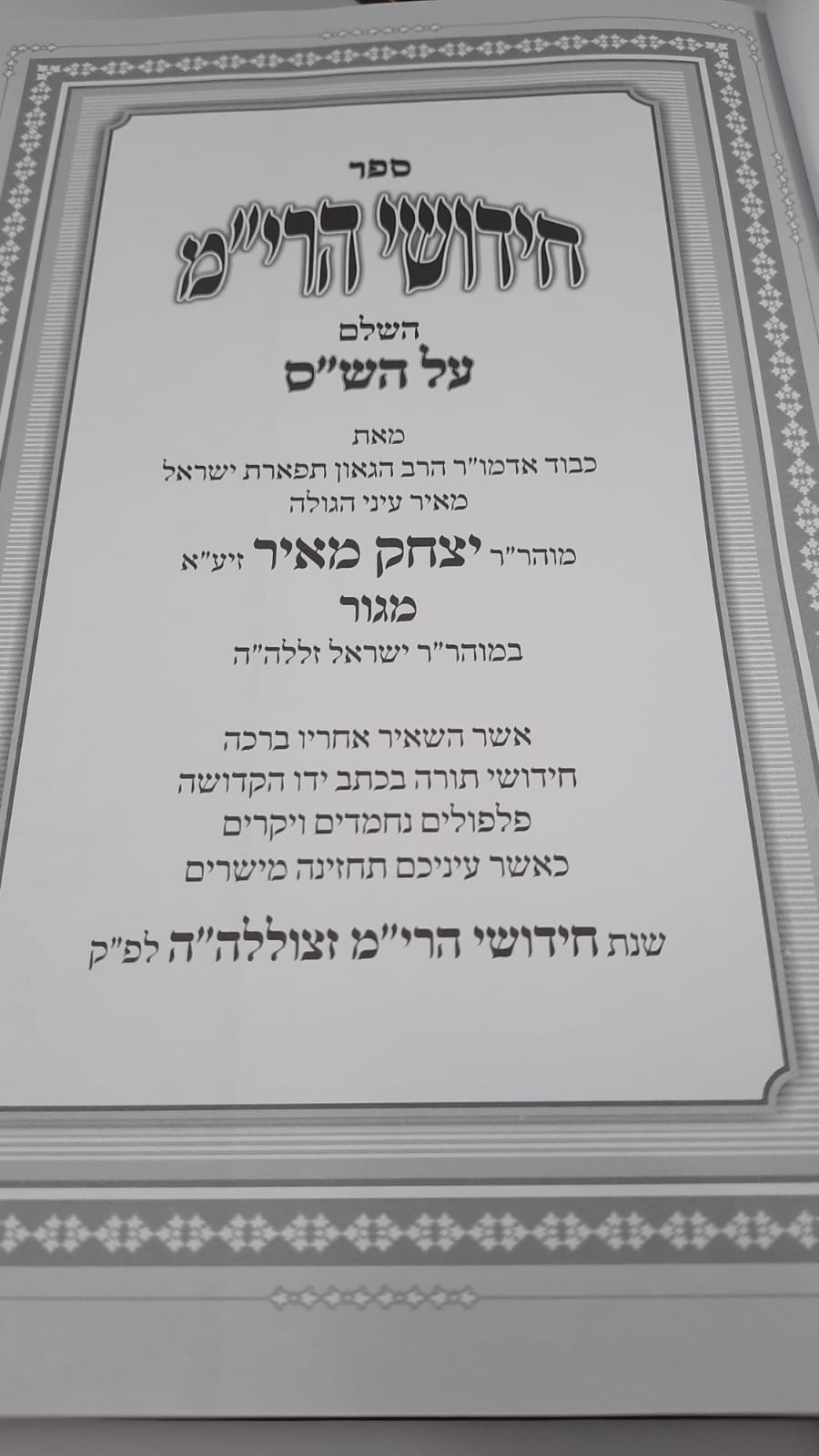 ספר

חידושי הרי"מ

השלם
על הש"ס

מאת
כבוד אדמו"ר הרב הגאון תפארת ישראל
מאיר עיני הגולה

מוהר"ר יצחק מאיר זיע"א
מגור
במוהר"ר ישראל זללה"ה

אשר השאיר אחריו ברכה
חידושי תורה בכתב ידו הקדושה
פלפולים נחמדים ויקרים
כאשר עיניכם תחזינה מישרים

שנת חידושי הרי"מ זצוללה"ה לפ"ק